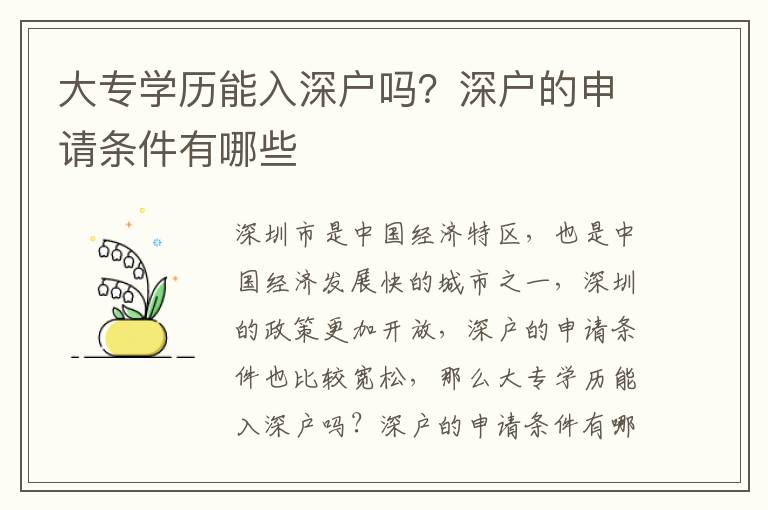 大专学历能入深户吗？深户的申请条件有哪些

深圳市是中国经济特区，也是中国经济发展快的城市之一，深圳的政策更加开放，深户的申请条件也比较宽松，那么大专学历能入深户吗？深户的申请条件有哪